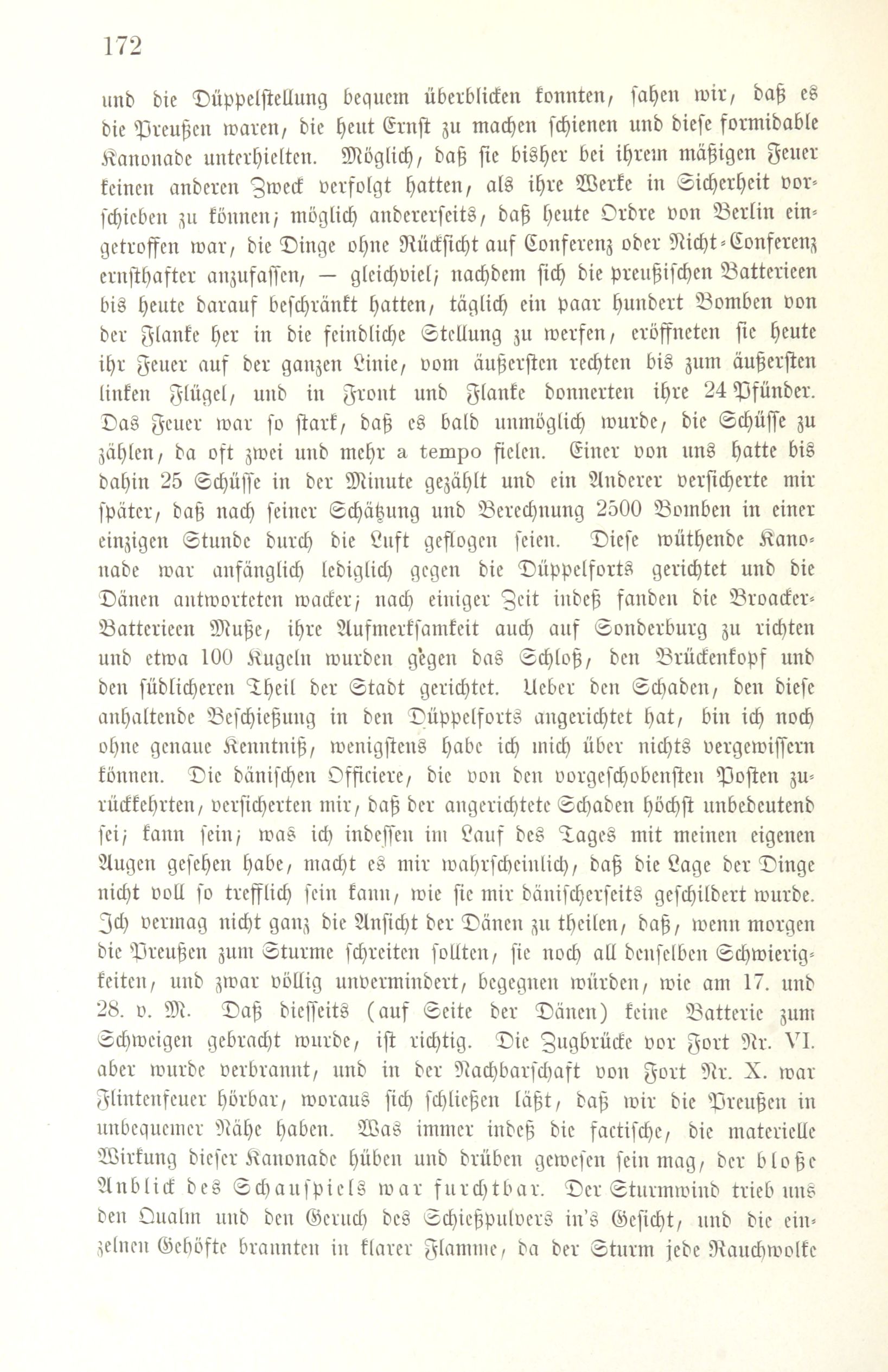 172

und die Düppelstellung bequem überblicken konnten, sahen wir, daß es die Preußen waren, die heut Ernst zu machen schienen und diese formidable Kanonade unterhielten. Möglich, daß sie bisher bei ihrem mäßigen Feuer keinen anderen Zweck verfolgt hatten, als ihre Werke in Sicherheit vorschieben zu können; möglich andererseits, daß heute Ordre von Berlin eingetroffen war, die Dinge ohne Rücksicht auf Conferenz oder Nicht-Conferenz ernsthafter anzufassen, — gleichviel; nachdem sich die preußischen Batterieen bis heute darauf beschränkt hatten, täglich ein paar hundert Bomben von der Flanke her in die feindliche Stellung zu werfen, eröffneten sie heute ihr Feuer auf der ganzen Linie, vom äußersten rechten bis zum äußersten linken Flügel, und in Front und Flanke donnerten ihre 24 Pfünder. Das Feuer war so stark, daß es bald unmöglich wurde, die Schüsse zu zählen, da oft zwei und mehr a tempo fielen. Einer von uns hatte bis dahin 25 Schüsse in der Minute gezählt und ein Anderer versicherte mir später, daß nach seiner Schätzung und Berechnung 2500 Bomben in einer einzigen Stunde durch die Luft geflogen seien. Diese wüthende Kanonade war anfänglich lediglich gegen die Düppelforts gerichtet und die Dänen antworteten wacker; nach einiger Zeit indeß fanden die Broacker-Batterieen Muße, ihre Aufmerksamkeit auch auf Sonderburg zu richten und etwa 100 Kugeln wurden gegen das Schloß, den Brückenkopf und den südlicheren Theil der Stadt gerichtet. Ueber den Schaden, den diese anhaltende Beschießung in den Düppelforts angerichtet hat, bin ich noch ohne genaue Kenntniß, wenigstens habe ich mich über nichts vergewissern können. Die dänischen Officiere, die von den vorgeschobensten Posten zurückkehrten, versicherten mir, daß der angerichtete Schaden höchst unbedeutend sei; kann sein; was ich indessen im Lauf des Tages mit meinen eigenen Augen gesehen habe, macht es mir wahrscheinlich, daß die Lage der Dinge nicht voll so trefflich sein kann, wie sie mir dänischerseits geschildert wurde. Ich vermag nicht ganz die Ansicht der Dänen zu theilen, daß, wenn morgen die Preußen zum Sturme schreiten sollten, sie noch all denselben Schwierigkeiten, und zwar völlig unvermindert, begegnen würden, wie am 17. und 28. v. M. Daß diesseits (auf Seite der Dänen) keine Batterie zum Schweigen gebracht wurde, ist richtig. Die Zugbrücke vor Fort Nr. VI. aber wurde verbrannt, und in der Nachbarschaft von Fort Nr. X. war Flintenfeuer hörbar, woraus sich schließen läßt, daß wir die Preußen in unbequemer Nähe haben. Was immer indeß die factische, die materielle Wirkung dieser Kanonade hüben und drüben gewesen sein mag, der bloße Anblick des Schauspiels war furchtbar. Der Sturmwind trieb uns den Qualm und den Geruch des Schießpulvers in's Gesicht, und die einzelnen Gehöfte brannten in klarer Flamme, da der Sturm jede Rauchwolke